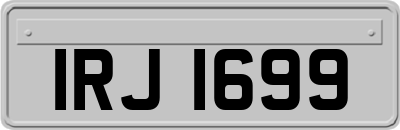 IRJ 1699